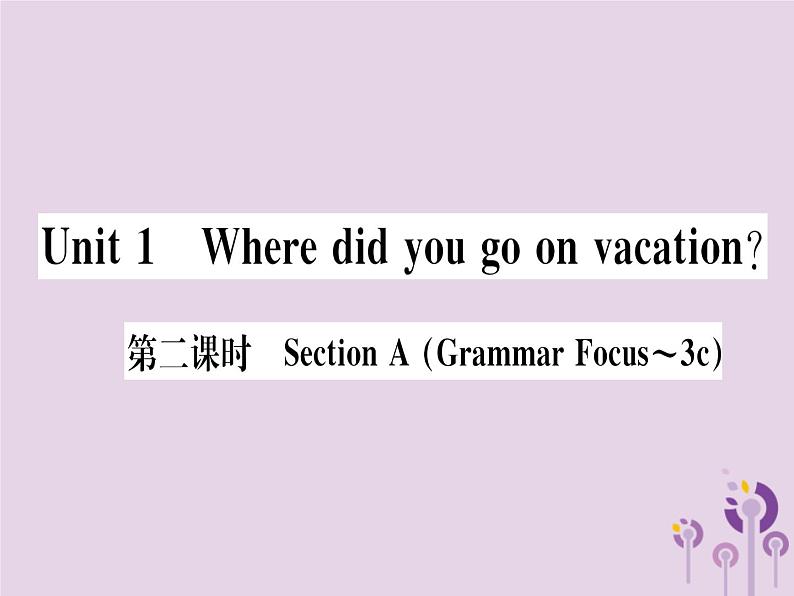 Unit 1 Where did you go on vacation?

第二课时 Section A (Grammar Focus～3c)